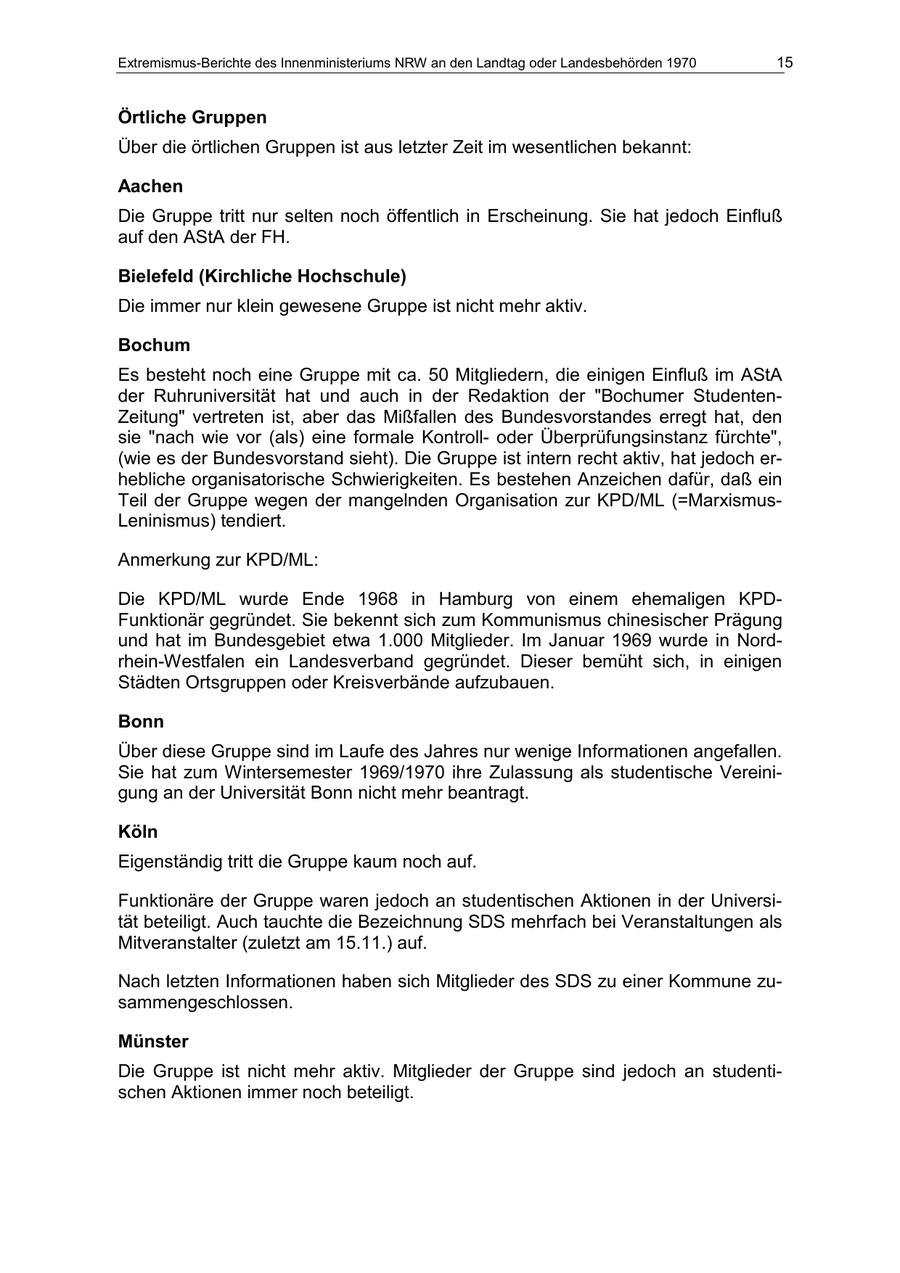 Extremismus-Berichte des Innenministeriums NRW an den Landtag oder Landesbehörden 1970 15

Örtliche Gruppen

Über die örtlichen Gruppen ist aus letzter Zeit im wesentlichen bekannt:

Aachen

Die Gruppe tritt nur selten noch öffentlich in Erscheinung. Sie hat jedoch Einfluß auf den AStA der FH.

Bielefeld (Kirchliche Hochschule)

Die immer nur klein gewesene Gruppe ist nicht mehr aktiv.

Bochum

Es besteht noch eine Gruppe mit ca. 50 Mitgliedern, die einigen Einfluß im AStA der Ruhruniversität hat und auch in der Redaktion der "Bochumer Studenten-Zeitung" vertreten ist, aber das Mißfallen des Bundesvorstandes erregt hat, den sie "nach wie vor (als) eine formale Kontroll- oder Überprüfungsinstanz fürchte", (wie es der Bundesvorstand sieht). Die Gruppe ist intern recht aktiv, hat jedoch erhebliche organisatorische Schwierigkeiten. Es bestehen Anzeichen dafür, daß ein Teil der Gruppe wegen der mangelnden Organisation zur KPD/ML (=Marxismus-Leninismus) tendiert.

Anmerkung zur KPD/ML:

Die KPD/ML wurde Ende 1968 in Hamburg von einem ehemaligen KPD-Funktionär gegründet. Sie bekennt sich zum Kommunismus chinesischer Prägung und hat im Bundesgebiet etwa 1.000 Mitglieder. Im Januar 1969 wurde in Nordrhein-Westfalen ein Landesverband gegründet. Dieser bemüht sich, in einigen Städten Ortsgruppen oder Kreisverbände aufzubauen.

Bonn

Über diese Gruppe sind im Laufe des Jahres nur wenige Informationen angefallen. Sie hat zum Wintersemester 1969/1970 ihre Zulassung als studentische Vereinigung an der Universität Bonn nicht mehr beantragt.

Köln

Eigenständig tritt die Gruppe kaum noch auf.

Funktionäre der Gruppe waren jedoch an studentischen Aktionen in der Universität beteiligt. Auch tauchte die Bezeichnung SDS mehrfach bei Veranstaltungen als Mitveranstalter (zuletzt am 15.11.) auf.

Nach letzten Informationen haben sich Mitglieder des SDS zu einer Kommune zusammengeschlossen.

Münster

Die Gruppe ist nicht mehr aktiv. Mitglieder der Gruppe sind jedoch an studentischen Aktionen immer noch beteiligt.